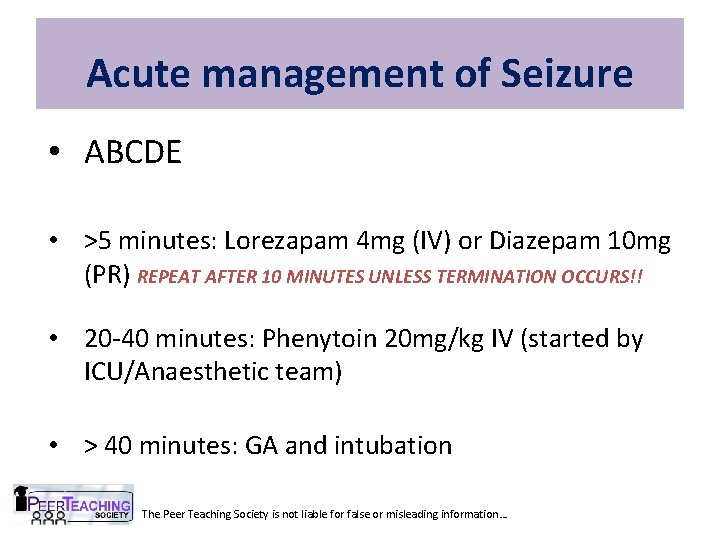 Acute management of Seizure

• ABCDE

• >5 minutes: Lorezapam 4mg (IV) or Diazepam 10mg (PR) REPEAT AFTER 10 MINUTES UNLESS TERMINATION OCCURS!!

• 20-40 minutes: Phenytoin 20mg/kg IV (started by ICU/Anaesthetic team)

• > 40 minutes: GA and intubation

PEER TEACHING SOCIETY

The Peer Teaching Society is not liable for false or misleading information...